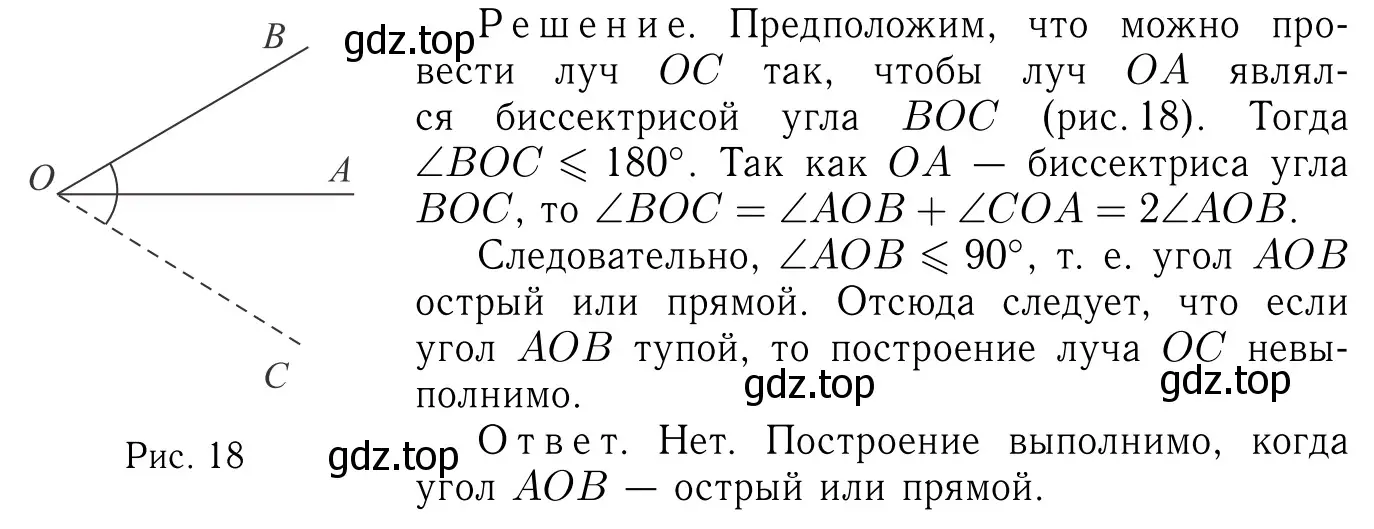 B
O
A
C
Рис. 18

gdz.top Решение. Предположим, что можно провести луч $OC$ так, чтобы луч $OA$ являлся биссектрисой угла $BOC$ (рис. 18). Тогда $\angle BOC \leqslant 180^\circ$. Так как $OA$ — биссектриса угла $BOC$, то $\angle BOC = \angle AOB + \angle COA = 2\angle AOB$.

Следовательно, $\angle AOB \leqslant 90^\circ$, т. е. угол $AOB$ острый или прямой. Отсюда следует, что если угол $AOB$ тупой, то построение луча $OC$ невыполнимо.

gdz.top gdz.top

gdz.top Ответ. Нет. Построение выполнимо, когда угол $AOB$ — острый или прямой.